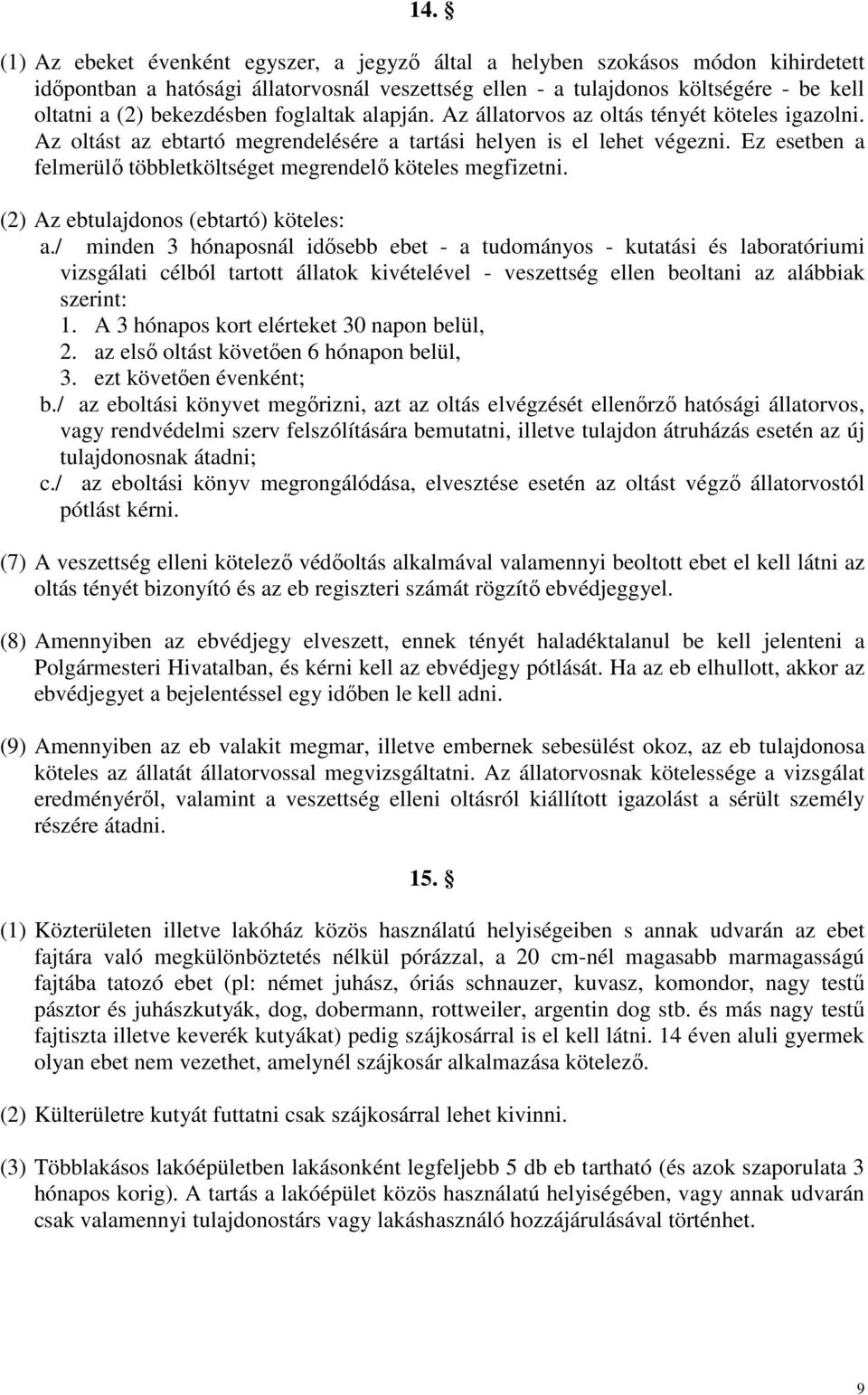 14. §

(1) Az ebeket évenként egyszer, a jegyző által a helyben szokásos módon kihirdetett időpontban a hatósági állatorvosnál veszettség ellen - a tulajdonos költségére - be kell oltatni a (2) bekezdésben foglaltak alapján. Az állatorvos az oltás tényét köteles igazolni. Az oltást az ebtartó megrendelésére a tartási helyen is el lehet végezni. Ez esetben a felmerülő többletköltséget megrendelő köteles megfizetni.

(2) Az ebtulajdonos (ebtartó) köteles:
a./ minden 3 hónaposnál idősebb ebet - a tudományos - kutatási és laboratóriumi vizsgálati célból tartott állatok kivételével - veszettség ellen beoltani az alábbiak szerint:
1. A 3 hónapos kort elérteket 30 napon belül,
2. az első oltást követően 6 hónapon belül,
3. ezt követően évenként;
b./ az eboltási könyvet megőrizni, azt az oltás elvégzését ellenőrző hatósági állatorvos, vagy rendvédelmi szerv felszólítására bemutatni, illetve tulajdon átruházás esetén az új tulajdonosnak átadni;
c./ az eboltási könyv megrongálódása, elvesztése esetén az oltást végző állatorvostól pótlást kérni.

(7) A veszettség elleni kötelező védőoltás alkalmával valamennyi beoltott ebet el kell látni az oltás tényét bizonyító és az eb regiszteri számát rögzítő ebvédjeggyel.

(8) Amennyiben az ebvédjegy elveszett, ennek tényét haladéktalanul be kell jelenteni a Polgármesteri Hivatalban, és kérni kell az ebvédjegy pótlását. Ha az eb elhullott, akkor az ebvédjegyet a bejelentéssel egy időben le kell adni.

(9) Amennyiben az eb valakit megmar, illetve embernek sebesülést okoz, az eb tulajdonosa köteles az állatát állatorvossal megvizsgáltatni. Az állatorvosnak kötelessége a vizsgálat eredményéről, valamint a veszettség elleni oltásról kiállított igazolást a sérült személy részére átadni.

15. §

(1) Közterületen illetve lakóház közös használatú helyiségeiben s annak udvarán az ebet fajtára való megkülönböztetés nélkül pórázzal, a 20 cm-nél magasabb marmagasságú fajtába tatozó ebet (pl: német juhász, óriás schnauzer, kuvasz, komondor, nagy testű pásztor és juhászkutyák, dog, dobermann, rottweiler, argentin dog stb. és más nagy testű fajtiszta illetve keverék kutyákat) pedig szájkosárral is el kell látni. 14 éven aluli gyermek olyan ebet nem vezethet, amelynél szájkosár alkalmazása kötelező.

(2) Külterületre kutyát futtatni csak szájkosárral lehet kivinni.

(3) Többlakásos lakóépületben lakásonként legfeljebb 5 db eb tartható (és azok szaporulata 3 hónapos korig). A tartás a lakóépület közös használatú helyiségében, vagy annak udvarán csak valamennyi tulajdonostárs vagy lakáshasználó hozzájárulásával történhet.

9